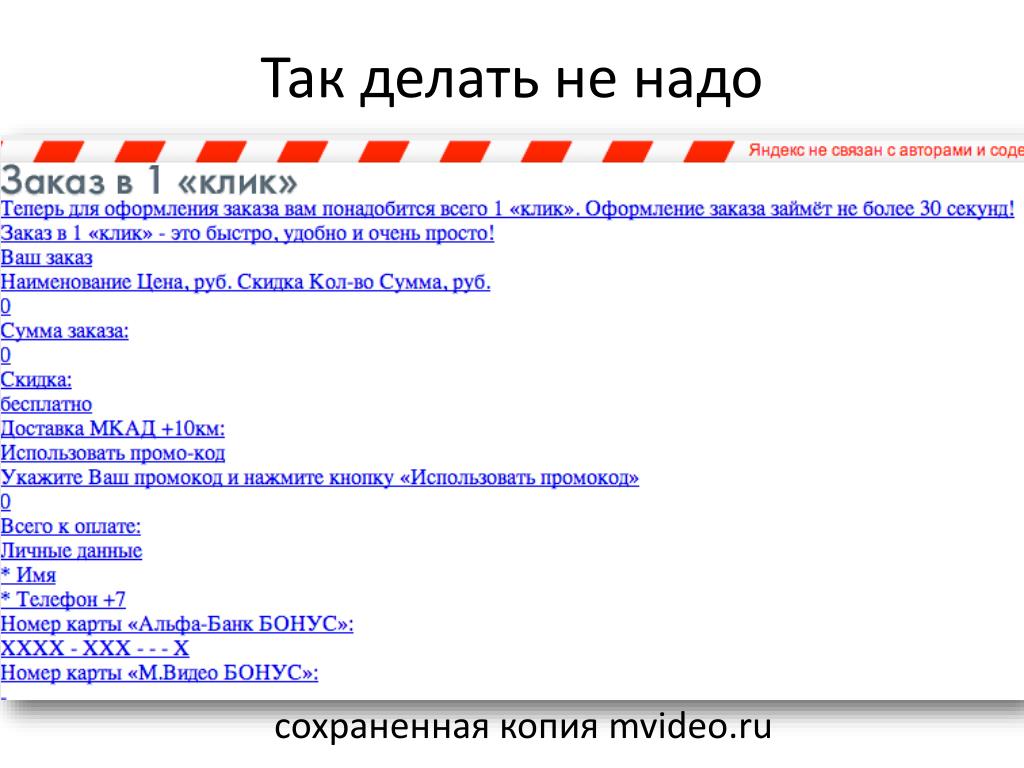 Так делать не надо

Яндекс не связан с авторами и соде

Заказ в 1 «клик»

Теперь для оформления заказа вам понадобится всего 1 «клик». Оформление заказа займёт не более 30 секунд!
Заказ в 1 «клик» - это быстро, удобно и очень просто!
Ваш заказ
Наименование Цена, руб. Скидка Кол-во Сумма, руб.
0
Сумма заказа:
0
Скидка:
бесплатно
Доставка МКАД +10км:
Использовать промо-код
Укажите Ваш промокод и нажмите кнопку «Использовать промокод»
0
Всего к оплате:
Личные данные
* Имя
* Телефон +7
Номер карты «Альфа-Банк БОНУС»:
XXXX - XXX - - - X
Номер карты «М.Видео БОНУС»:
-

сохраненная копия mvideo.ru